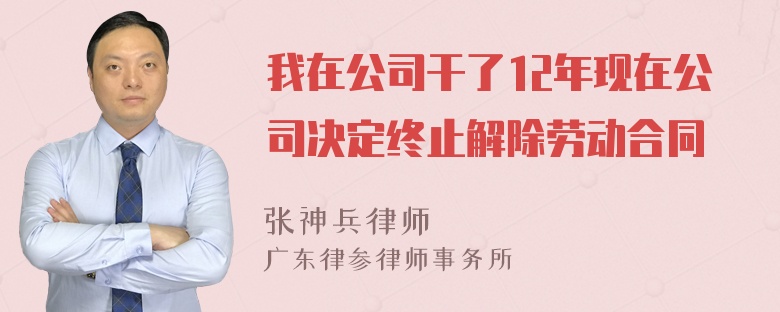 我在公司干了12年现在公司决定终止解除劳动合同

张神兵律师
广东律参律师事务所